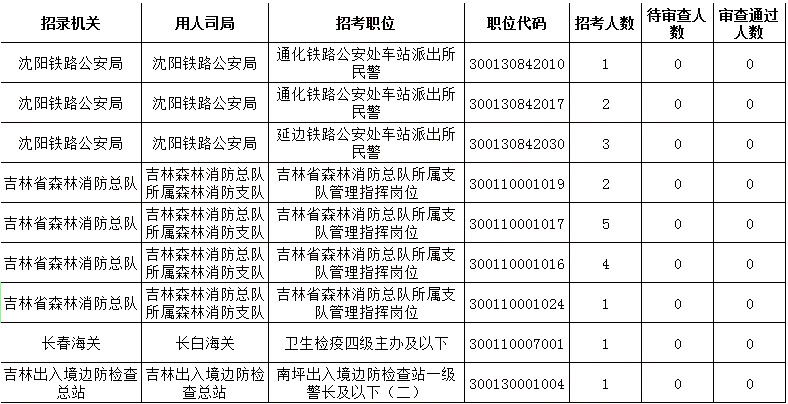 | 招录机关 | 用人司局 | 招考职位 | 职位代码 | 招考人数 | 待审查人数 | 审查通过人数 |
|---|---|---|---|---|---|---|
| 沈阳铁路公安局 | 沈阳铁路公安局 | 通化铁路公安处车站派出所民警 | 300130842010 | 1 | 0 | 0 |
| 沈阳铁路公安局 | 沈阳铁路公安局 | 通化铁路公安处车站派出所民警 | 300130842017 | 2 | 0 | 0 |
| 沈阳铁路公安局 | 沈阳铁路公安局 | 延边铁路公安处车站派出所民警 | 300130842030 | 3 | 0 | 0 |
| 吉林省森林消防总队 | 吉林森林消防总队所属森林消防支队 | 吉林省森林消防总队所属支队管理指挥岗位 | 300110001019 | 2 | 0 | 0 |
| 吉林省森林消防总队 | 吉林森林消防总队所属森林消防支队 | 吉林省森林消防总队所属支队管理指挥岗位 | 300110001017 | 5 | 0 | 0 |
| 吉林省森林消防总队 | 吉林森林消防总队所属森林消防支队 | 吉林省森林消防总队所属支队管理指挥岗位 | 300110001016 | 4 | 0 | 0 |
| 吉林省森林消防总队 | 吉林森林消防总队所属森林消防支队 | 吉林省森林消防总队所属支队管理指挥岗位 | 300110001024 | 1 | 0 | 0 |
| 长春海关 | 长白海关 | 卫生检疫四级主办及以下 | 300110007001 | 1 | 0 | 0 |
| 吉林出入境边防检查总站 | 吉林出入境边防检查总站 | 南坪出入境边防检查站一级警长及以下（二） | 300130001004 | 1 | 0 | 0 |